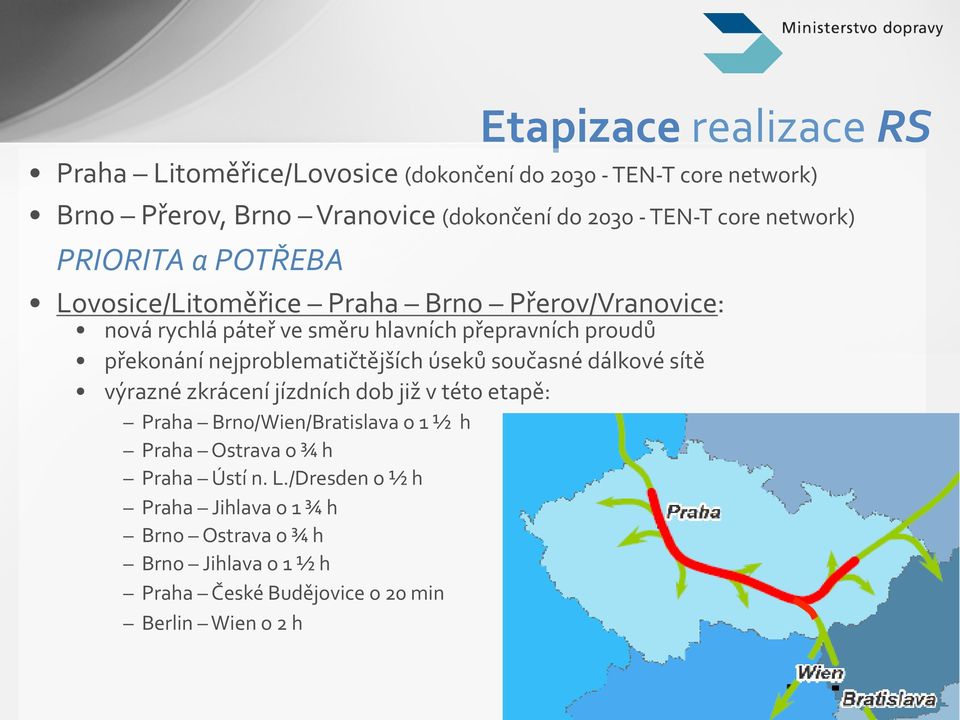 Ministerstvo dopravy

Etapizace realizace RS

• Praha – Litoměřice/Lovosice (dokončení do 2030 - TEN-T core network)
• Brno – Přerov, Brno – Vranovice (dokončení do 2030 - TEN-T core network)
PRIORITA a POTŘEBA
• Lovosice/Litoměřice – Praha – Brno – Přerov/Vranovice:
• nová rychlá páteř ve směru hlavních přepravních proudů
• překonání nejproblematičtějších úseků současné dálkové sítě
• výrazné zkrácení jízdních dob již v této etapě:
– Praha – Brno/Wien/Bratislava o 1 ½ h
– Praha – Ostrava o ¾ h
– Praha – Ústí n. L./Dresden o ½ h
– Praha – Jihlava o 1 ¾ h
– Brno – Ostrava o ¾ h
– Brno – Jihlava o 1 ½ h
– Praha – České Budějovice o 20 min
– Berlin – Wien o 2 h

Praha
Wien
Bratislava